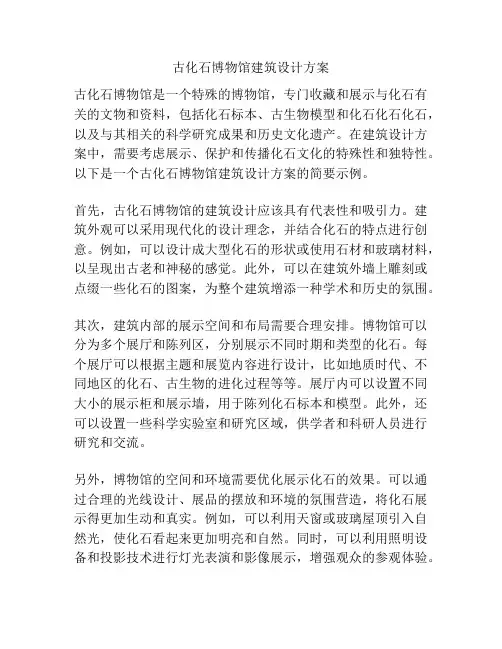 古化石博物馆建筑设计方案

古化石博物馆是一个特殊的博物馆，专门收藏和展示与化石有关的文物和资料，包括化石标本、古生物模型和化石化石化石，以及与其相关的科学研究成果和历史文化遗产。在建筑设计方案中，需要考虑展示、保护和传播化石文化的特殊性和独特性。以下是一个古化石博物馆建筑设计方案的简要示例。

首先，古化石博物馆的建筑设计应该具有代表性和吸引力。建筑外观可以采用现代化的设计理念，并结合化石的特点进行创意。例如，可以设计成大型化石的形状或使用石材和玻璃材料，以呈现出古老和神秘的感觉。此外，可以在建筑外墙上雕刻或点缀一些化石的图案，为整个建筑增添一种学术和历史的氛围。

其次，建筑内部的展示空间和布局需要合理安排。博物馆可以分为多个展厅和陈列区，分别展示不同时期和类型的化石。每个展厅可以根据主题和展览内容进行设计，比如地质时代、不同地区的化石、古生物的进化过程等等。展厅内可以设置不同大小的展示柜和展示墙，用于陈列化石标本和模型。此外，还可以设置一些科学实验室和研究区域，供学者和科研人员进行研究和交流。

另外，博物馆的空间和环境需要优化展示化石的效果。可以通过合理的光线设计、展品的摆放和环境的氛围营造，将化石展示得更加生动和真实。例如，可以利用天窗或玻璃屋顶引入自然光，使化石看起来更加明亮和自然。同时，可以利用照明设备和投影技术进行灯光表演和影像展示，增强观众的参观体验。